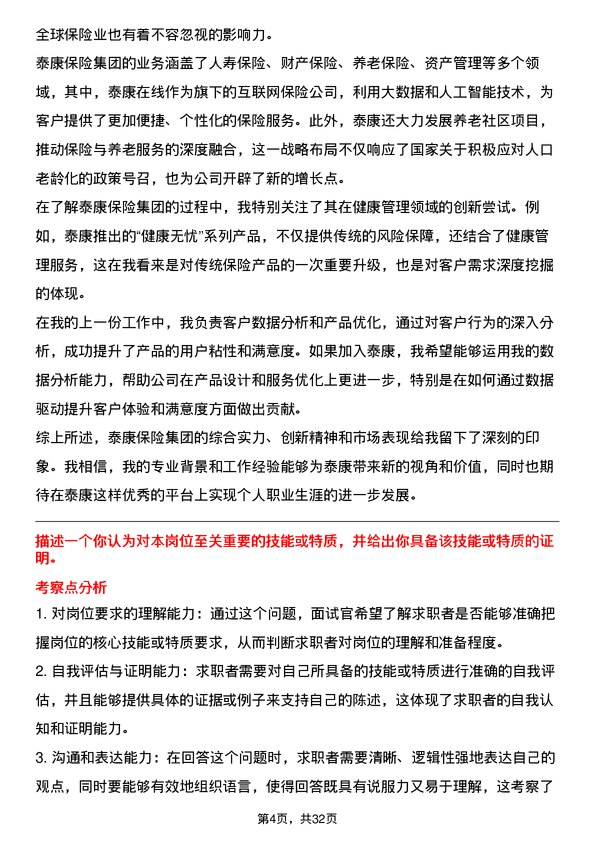 全球保险业也有着不容忽视的影响力。

泰康保险集团的业务涵盖了人寿保险、财产保险、养老保险、资产管理等多个领域，其中，泰康在线作为旗下的互联网保险公司，利用大数据和人工智能技术，为客户提供了更加便捷、个性化的保险服务。此外，泰康还大力发展养老社区项目，推动保险与养老服务的深度融合，这一战略布局不仅响应了国家关于积极应对人口老龄化的政策号召，也为公司开辟了新的增长点。

在了解泰康保险集团的过程中，我特别关注了其在健康管理领域的创新尝试。例如，泰康推出的“健康无忧”系列产品，不仅提供传统的风险保障，还结合了健康管理服务，这在我看来是对传统保险产品的一次重要升级，也是对客户需求深度挖掘的体现。

在我的上一份工作中，我负责客户数据分析和产品优化，通过对客户行为的深入分析，成功提升了产品的用户粘性和满意度。如果加入泰康，我希望能够运用我的数据分析能力，帮助公司在产品设计和服务优化上更进一步，特别是在如何通过数据驱动提升客户体验和满意度方面做出贡献。

综上所述，泰康保险集团的综合实力、创新精神和市场表现给我留下了深刻的印象。我相信，我的专业背景和工作经验能够为泰康带来新的视角和价值，同时也期待在泰康这样优秀的平台上实现个人职业生涯的进一步发展。

描述一个你认为对本岗位至关重要的技能或特质，并给出你具备该技能或特质的证明。

考察点分析

1. 对岗位要求的理解能力：通过这个问题，面试官希望了解求职者是否能够准确把握岗位的核心技能或特质要求，从而判断求职者对岗位的理解和准备程度。

2. 自我评估与证明能力：求职者需要对自己所具备的技能或特质进行准确的自我评估，并且能够提供具体的证据或例子来支持自己的陈述，这体现了求职者的自我认知和证明能力。

3. 沟通和表达能力：在回答这个问题时，求职者需要清晰、逻辑性强地表达自己的观点，同时要能够有效地组织语言，使得回答既具有说服力又易于理解，这考察了

第4页，共32页